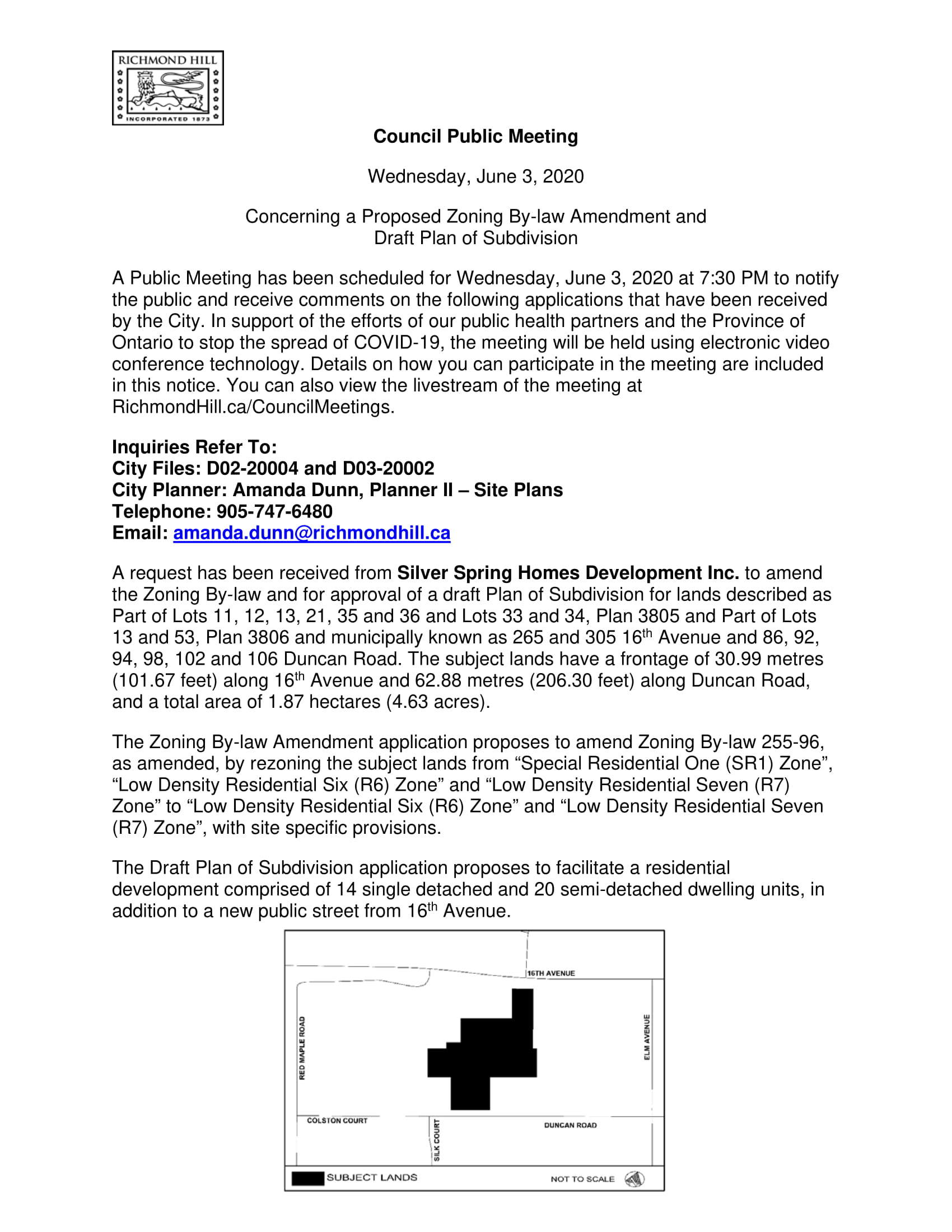 RICHMOND HILL
INCORPORATED 1873

Council Public Meeting

Wednesday, June 3, 2020

Concerning a Proposed Zoning By-law Amendment and Draft Plan of Subdivision

A Public Meeting has been scheduled for Wednesday, June 3, 2020 at 7:30 PM to notify the public and receive comments on the following applications that have been received by the City. In support of the efforts of our public health partners and the Province of Ontario to stop the spread of COVID-19, the meeting will be held using electronic video conference technology. Details on how you can participate in the meeting are included in this notice. You can also view the livestream of the meeting at RichmondHill.ca/CouncilMeetings.

Inquiries Refer To:
City Files: D02-20004 and D03-20002
City Planner: Amanda Dunn, Planner II – Site Plans
Telephone: 905-747-6480
Email: amanda.dunn@richmondhill.ca

A request has been received from Silver Spring Homes Development Inc. to amend the Zoning By-law and for approval of a draft Plan of Subdivision for lands described as Part of Lots 11, 12, 13, 21, 35 and 36 and Lots 33 and 34, Plan 3805 and Part of Lots 13 and 53, Plan 3806 and municipally known as 265 and 305 16$^{th}$ Avenue and 86, 92, 94, 98, 102 and 106 Duncan Road. The subject lands have a frontage of 30.99 metres (101.67 feet) along 16$^{th}$ Avenue and 62.88 metres (206.30 feet) along Duncan Road, and a total area of 1.87 hectares (4.63 acres).

The Zoning By-law Amendment application proposes to amend Zoning By-law 255-96, as amended, by rezoning the subject lands from “Special Residential One (SR1) Zone”, “Low Density Residential Six (R6) Zone” and “Low Density Residential Seven (R7) Zone” to “Low Density Residential Six (R6) Zone” and “Low Density Residential Seven (R7) Zone”, with site specific provisions.

The Draft Plan of Subdivision application proposes to facilitate a residential development comprised of 14 single detached and 20 semi-detached dwelling units, in addition to a new public street from 16$^{th}$ Avenue.

16TH AVENUE
RED MAPLE ROAD
ELM AVENUE
COLSTON COURT
SILK COURT
DUNCAN ROAD
SUBJECT LANDS
NOT TO SCALE